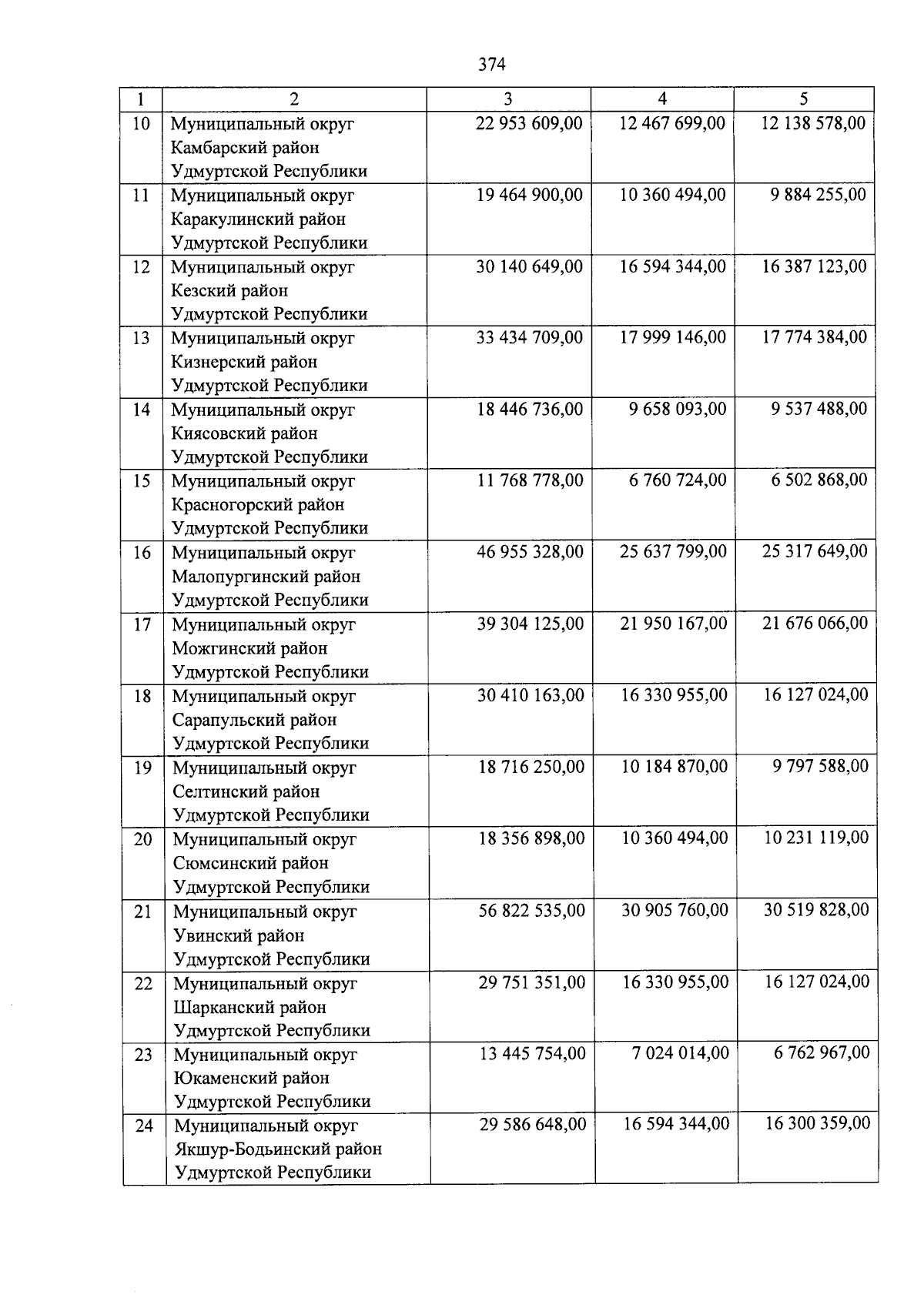 374

| 1 | 2 | 3 | 4 | 5 |
|---|---|---|---|---|
| 10 | Муниципальный округ Камбарский район Удмуртской Республики | 22 953 609,00 | 12 467 699,00 | 12 138 578,00 |
| 11 | Муниципальный округ Каракулинский район Удмуртской Республики | 19 464 900,00 | 10 360 494,00 | 9 884 255,00 |
| 12 | Муниципальный округ Кезский район Удмуртской Республики | 30 140 649,00 | 16 594 344,00 | 16 387 123,00 |
| 13 | Муниципальный округ Кизнерский район Удмуртской Республики | 33 434 709,00 | 17 999 146,00 | 17 774 384,00 |
| 14 | Муниципальный округ Киясовский район Удмуртской Республики | 18 446 736,00 | 9 658 093,00 | 9 537 488,00 |
| 15 | Муниципальный округ Красногорский район Удмуртской Республики | 11 768 778,00 | 6 760 724,00 | 6 502 868,00 |
| 16 | Муниципальный округ Малопургинский район Удмуртской Республики | 46 955 328,00 | 25 637 799,00 | 25 317 649,00 |
| 17 | Муниципальный округ Можгинский район Удмуртской Республики | 39 304 125,00 | 21 950 167,00 | 21 676 066,00 |
| 18 | Муниципальный округ Сарапульский район Удмуртской Республики | 30 410 163,00 | 16 330 955,00 | 16 127 024,00 |
| 19 | Муниципальный округ Селтинский район Удмуртской Республики | 18 716 250,00 | 10 184 870,00 | 9 797 588,00 |
| 20 | Муниципальный округ Сюмсинский район Удмуртской Республики | 18 356 898,00 | 10 360 494,00 | 10 231 119,00 |
| 21 | Муниципальный округ Увинский район Удмуртской Республики | 56 822 535,00 | 30 905 760,00 | 30 519 828,00 |
| 22 | Муниципальный округ Шарканский район Удмуртской Республики | 29 751 351,00 | 16 330 955,00 | 16 127 024,00 |
| 23 | Муниципальный округ Юкаменский район Удмуртской Республики | 13 445 754,00 | 7 024 014,00 | 6 762 967,00 |
| 24 | Муниципальный округ Якшур-Бодьинский район Удмуртской Республики | 29 586 648,00 | 16 594 344,00 | 16 300 359,00 |